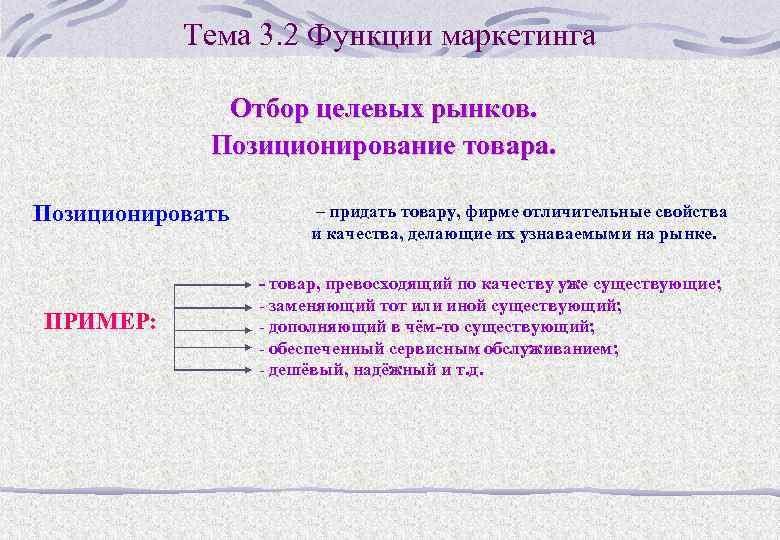 Тема 3.2 Функции маркетинга

Отбор целевых рынков.
Позиционирование товара.

Позиционировать – придать товару, фирме отличительные свойства и качества, делающие их узнаваемыми на рынке.

ПРИМЕР:

- товар, превосходящий по качеству уже существующие;
- заменяющий тот или иной существующий;
- дополняющий в чём-то существующий;
- обеспеченный сервисным обслуживанием;
- дешёвый, надёжный и т.д.